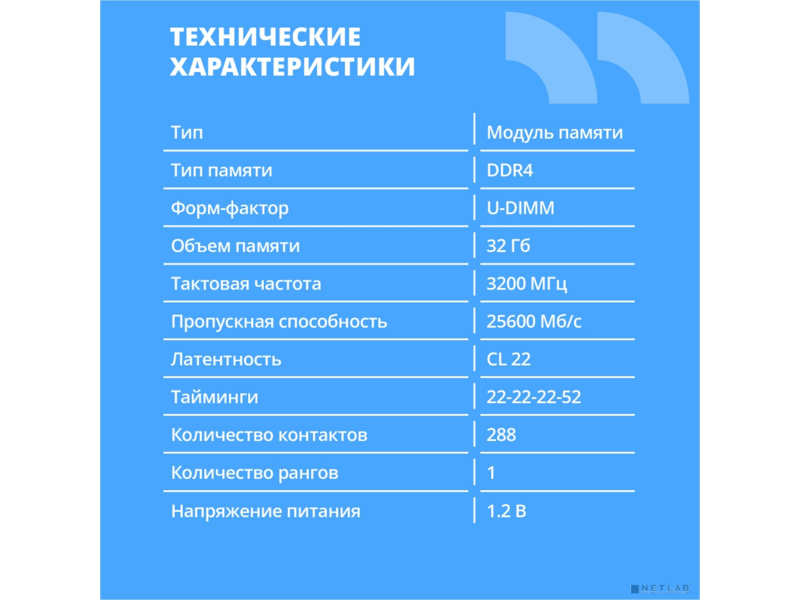 ТЕХНИЧЕСКИЕ ХАРАКТЕРИСТИКИ

| Тип | Модуль памяти |
|---|---|
| Тип памяти | DDR4 |
| Форм-фактор | U-DIMM |
| Объем памяти | 32 Гб |
| Тактовая частота | 3200 МГц |
| Пропускная способность | 25600 Мб/с |
| Латентность | CL 22 |
| Тайминги | 22-22-22-52 |
| Количество контактов | 288 |
| Количество рангов | 1 |
| Напряжение питания | 1.2 В |

NETLAB